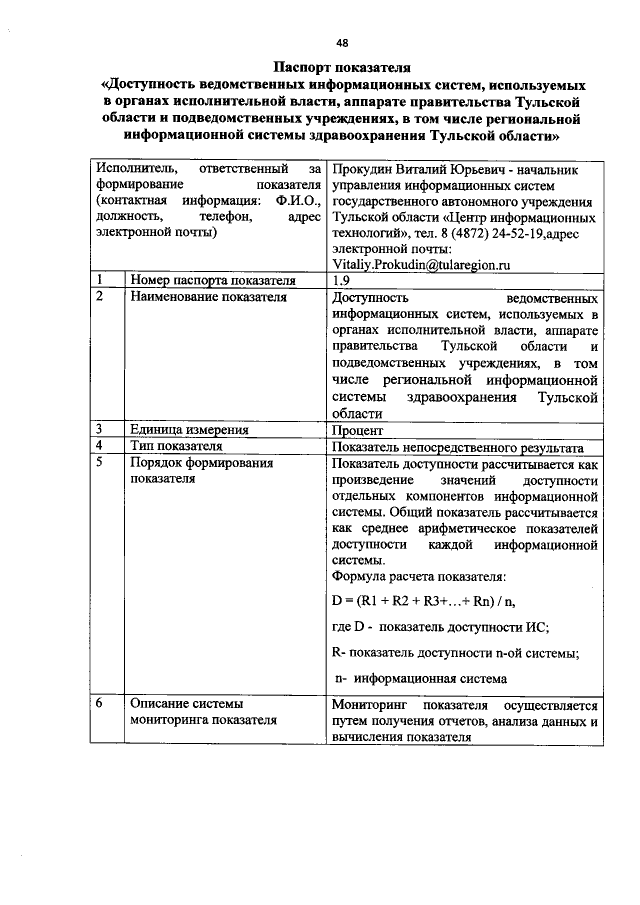 48

Паспорт показателя
«Доступность ведомственных информационных систем, используемых в органах исполнительной власти, аппарате правительства Тульской области и подведомственных учреждениях, в том числе региональной информационной системы здравоохранения Тульской области»

| Исполнитель, ответственный за формирование показателя (контактная информация: Ф.И.О., должность, телефон, адрес электронной почты) | | Прокудин Виталий Юрьевич - начальник управления информационных систем государственного автономного учреждения Тульской области «Центр информационных технологий», тел. 8 (4872) 24-52-19,адрес электронной почты: Vitaliy.Prokudin@tularegion.ru |
|---|---|---|
| 1 | Номер паспорта показателя | 1.9 |
| 2 | Наименование показателя | Доступность ведомственных информационных систем, используемых в органах исполнительной власти, аппарате правительства Тульской области и подведомственных учреждениях, в том числе региональной информационной системы здравоохранения Тульской области |
| 3 | Единица измерения | Процент |
| 4 | Тип показателя | Показатель непосредственного результата |
| 5 | Порядок формирования показателя | Показатель доступности рассчитывается как произведение значений доступности отдельных компонентов информационной системы. Общий показатель рассчитывается как среднее арифметическое показателей доступности каждой информационной системы. Формула расчета показателя: D = (R1 + R2 + R3+…+ Rn) / n, где D - показатель доступности ИС; R- показатель доступности n-ой системы; n- информационная система |
| 6 | Описание системы мониторинга показателя | Мониторинг показателя осуществляется путем получения отчетов, анализа данных и вычисления показателя |